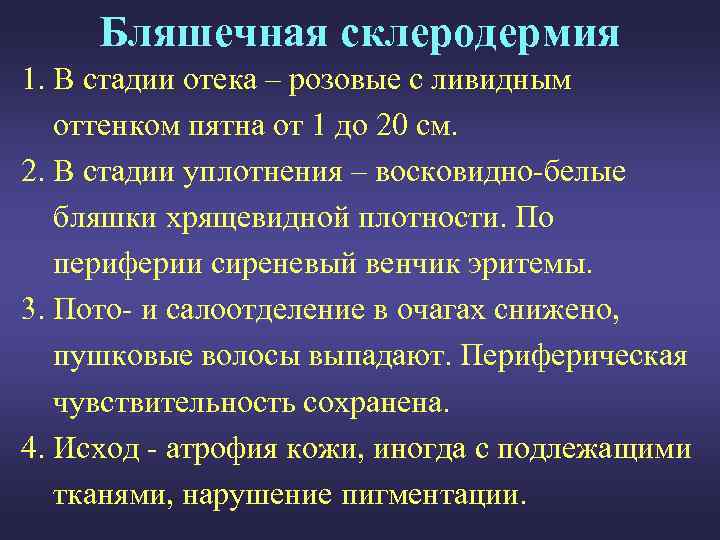 Бляшечная склеродермия

1. В стадии отека – розовые с ливидным оттенком пятна от 1 до 20 см.

2. В стадии уплотнения – восковидно-белые бляшки хрящевидной плотности. По периферии сиреневый венчик эритемы.

3. Пото- и салоотделение в очагах снижено, пушковые волосы выпадают. Периферическая чувствительность сохранена.

4. Исход - атрофия кожи, иногда с подлежащими тканями, нарушение пигментации.